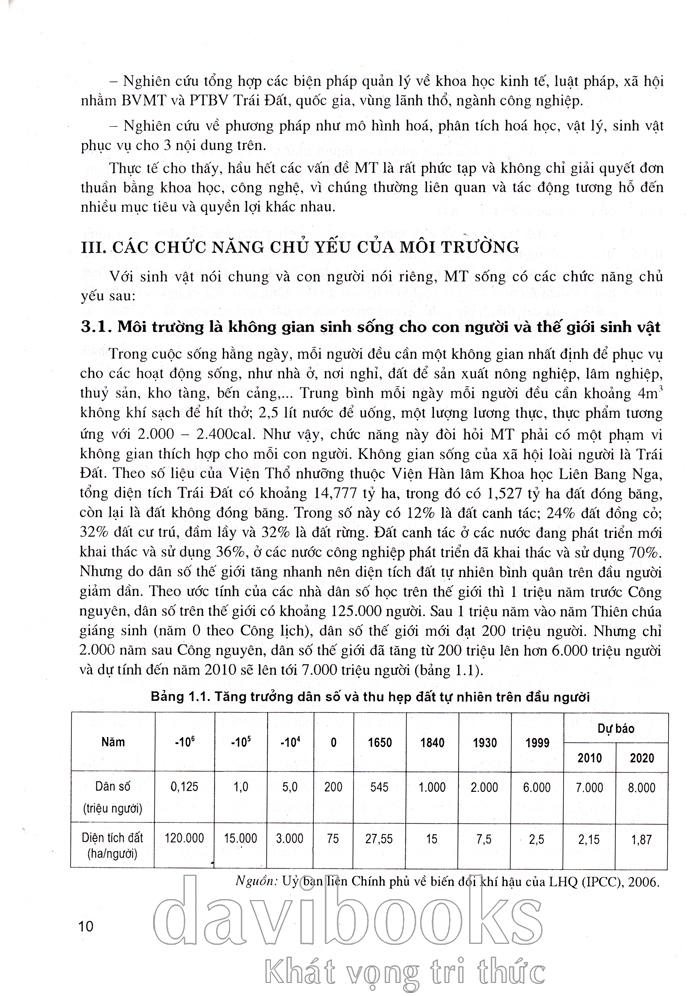 – Nghiên cứu tổng hợp các biện pháp quản lý về khoa học kinh tế, luật pháp, xã hội nhằm BVMT và PTBV Trái Đất, quốc gia, vùng lãnh thổ, ngành công nghiệp.

– Nghiên cứu về phương pháp như mô hình hoá, phân tích hoá học, vật lý, sinh vật phục vụ cho 3 nội dung trên.

Thực tế cho thấy, hầu hết các vấn đề MT là rất phức tạp và không chỉ giải quyết đơn thuần bằng khoa học, công nghệ, vì chúng thường liên quan và tác động tương hỗ đến nhiều mục tiêu và quyền lợi khác nhau.

III. CÁC CHỨC NĂNG CHỦ YẾU CỦA MÔI TRƯỜNG

Với sinh vật nói chung và con người nói riêng, MT sống có các chức năng chủ yếu sau:

3.1. Môi trường là không gian sinh sống cho con người và thế giới sinh vật

Trong cuộc sống hằng ngày, mỗi người đều cần một không gian nhất định để phục vụ cho các hoạt động sống, như nhà ở, nơi nghỉ, đất để sản xuất nông nghiệp, lâm nghiệp, thuỷ sản, kho tàng, bến cảng,... Trung bình mỗi ngày mỗi người đều cần khoảng $4m^3$ không khí sạch để hít thở; 2,5 lít nước để uống, một lượng lương thực, thực phẩm tương ứng với 2.000 – 2.400cal. Như vậy, chức năng này đòi hỏi MT phải có một phạm vi không gian thích hợp cho mỗi con người. Không gian sống của xã hội loài người là Trái Đất. Theo số liệu của Viện Thổ nhưỡng thuộc Viện Hàn lâm Khoa học Liên Bang Nga, tổng diện tích Trái Đất có khoảng 14,777 tỷ ha, trong đó có 1,527 tỷ ha đất đóng băng, còn lại là đất không đóng băng. Trong số này có 12% là đất canh tác; 24% đất đồng cỏ; 32% đất cư trú, đầm lầy và 32% là đất rừng. Đất canh tác ở các nước đang phát triển mới khai thác và sử dụng 36%, ở các nước công nghiệp phát triển đã khai thác và sử dụng 70%. Nhưng do dân số thế giới tăng nhanh nên diện tích đất tự nhiên bình quân trên đầu người giảm dần. Theo ước tính của các nhà dân số học trên thế giới thì 1 triệu năm trước Công nguyên, dân số trên thế giới có khoảng 125.000 người. Sau 1 triệu năm vào năm Thiên chúa giáng sinh (năm 0 theo Công lịch), dân số thế giới mới đạt 200 triệu người. Nhưng chỉ 2.000 năm sau Công nguyên, dân số thế giới đã tăng từ 200 triệu lên hơn 6.000 triệu người và dự tính đến năm 2010 sẽ lên tới 7.000 triệu người (bảng 1.1).

Bảng 1.1. Tăng trưởng dân số và thu hẹp đất tự nhiên trên đầu người

| Năm | $-10^6$ | $-10^5$ | $-10^4$ | 0 | 1650 | 1840 | 1930 | 1999 | Dự báo 2010 | Dự báo 2020 |
|---|---|---|---|---|---|---|---|---|---|---|
| Dân số (triệu người) | 0,125 | 1,0 | 5,0 | 200 | 545 | 1.000 | 2.000 | 6.000 | 7.000 | 8.000 |
| Diện tích đất (ha/người) | 120.000 | 15.000 | 3.000 | 75 | 27,55 | 15 | 7,5 | 2,5 | 2,15 | 1,87 |

Nguồn: Uỷ ban liên Chính phủ về biến đổi khí hậu của LHQ (IPCC), 2006.

10

davibooks
Khát vọng tri thức